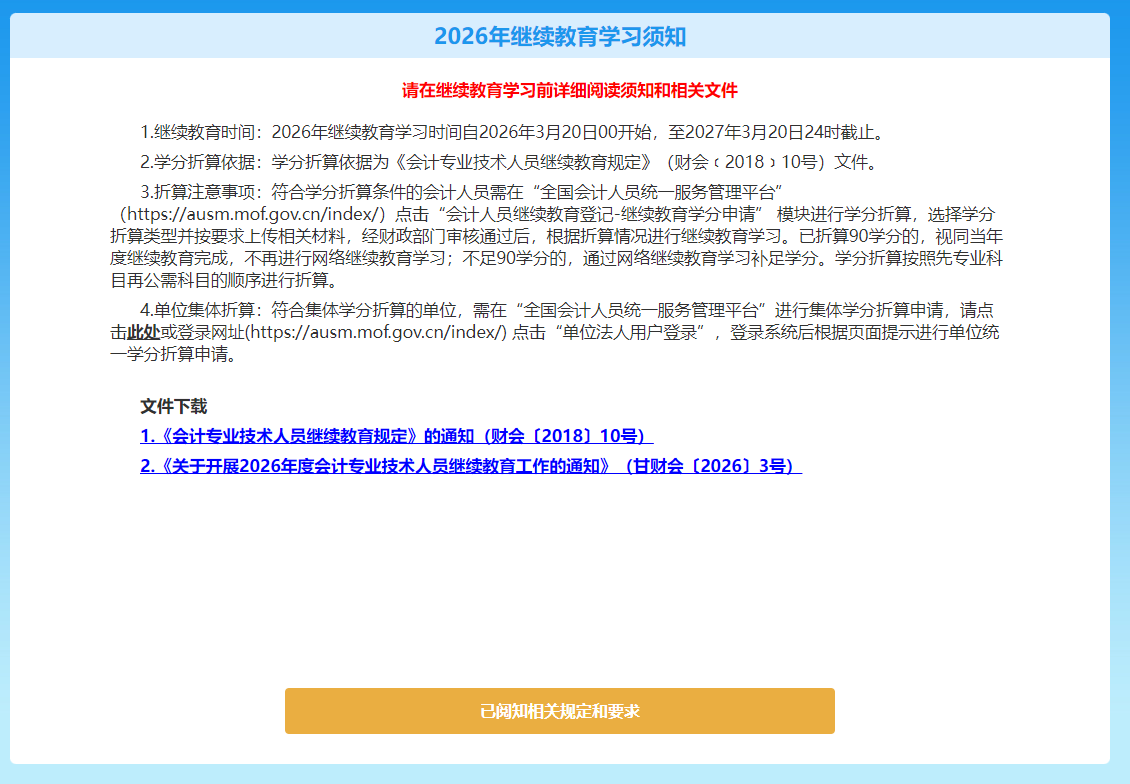 2026年继续教育学习须知

请在继续教育学习前详细阅读须知和相关文件

1.继续教育时间：2026年继续教育学习时间自2026年3月20日00开始，至2027年3月20日24时截止。

2.学分折算依据：学分折算依据为《会计专业技术人员继续教育规定》（财会〔2018〕10号）文件。

3.折算注意事项：符合学分折算条件的会计人员需在“全国会计人员统一服务管理平台”（https://ausm.mof.gov.cn/index/）点击“会计人员继续教育登记-继续教育学分申请” 模块进行学分折算，选择学分折算类型并按要求上传相关材料，经财政部门审核通过后，根据折算情况进行继续教育学习。已折算90学分的，视同当年度继续教育完成，不再进行网络继续教育学习；不足90学分的，通过网络继续教育学习补足学分。学分折算按照先专业科目再公需科目的顺序进行折算。

4.单位集体折算：符合集体学分折算的单位，需在“全国会计人员统一服务管理平台”进行集体学分折算申请，请点击此处或登录网址(https://ausm.mof.gov.cn/index/) 点击“单位法人用户登录”，登录系统后根据页面提示进行单位统一学分折算申请。

文件下载
1.《会计专业技术人员继续教育规定》的通知（财会〔2018〕10号）
2.《关于开展2026年度会计专业技术人员继续教育工作的通知》（甘财会〔2026〕3号）

已阅知相关规定和要求